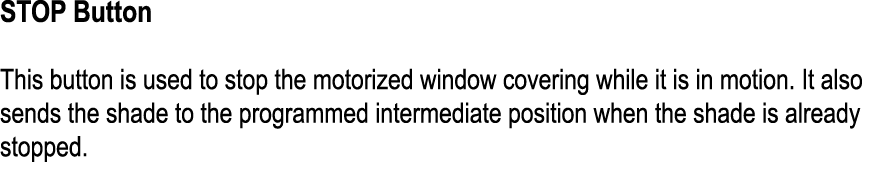 STOP Button

This button is used to stop the motorized window covering while it is in motion. It also sends the shade to the programmed intermediate position when the shade is already stopped.